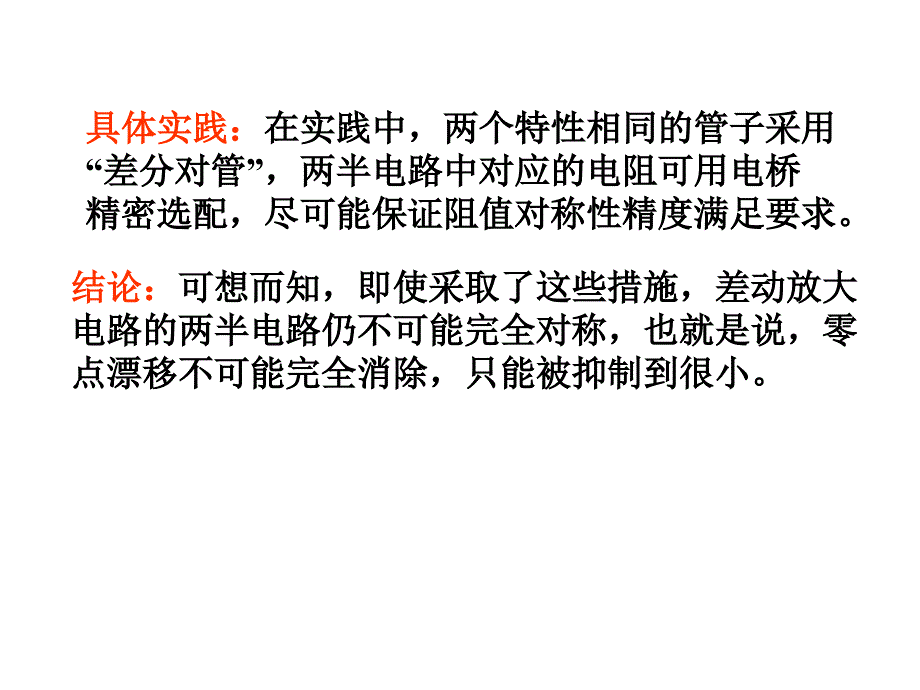 具体实践：在实践中，两个特性相同的管子采用“差分对管”，两半电路中对应的电阻可用电桥精密选配，尽可能保证阻值对称性精度满足要求。

结论：可想而知，即使采取了这些措施，差动放大电路的两半电路仍不可能完全对称，也就是说，零点漂移不可能完全消除，只能被抑制到很小。